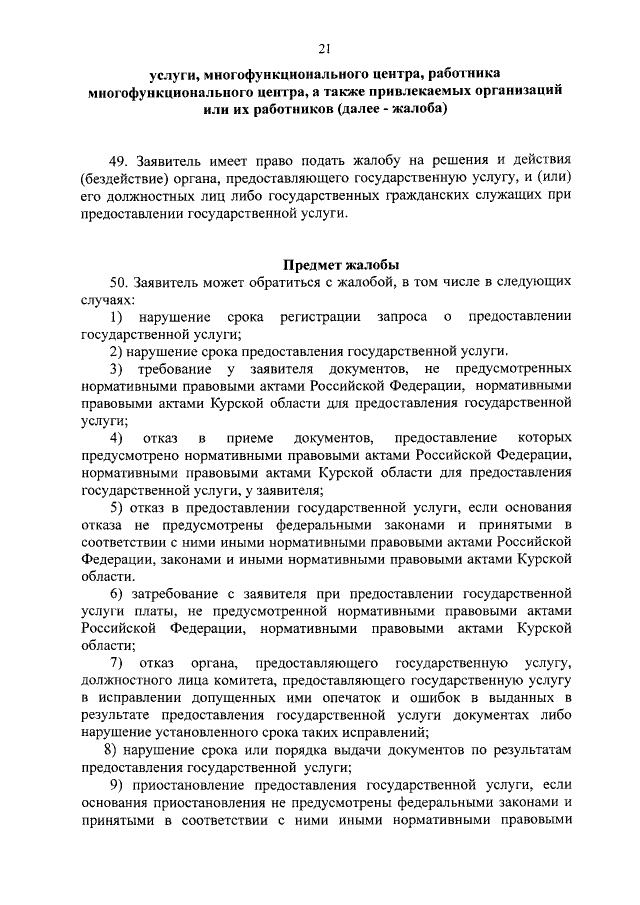 21

услуги, многофункционального центра, работника многофункционального центра, а также привлекаемых организаций или их работников (далее - жалоба)

49. Заявитель имеет право подать жалобу на решения и действия (бездействие) органа, предоставляющего государственную услугу, и (или) его должностных лиц либо государственных гражданских служащих при предоставлении государственной услуги.

Предмет жалобы

50. Заявитель может обратиться с жалобой, в том числе в следующих случаях:

1) нарушение срока регистрации запроса о предоставлении государственной услуги;

2) нарушение срока предоставления государственной услуги.

3) требование у заявителя документов, не предусмотренных нормативными правовыми актами Российской Федерации, нормативными правовыми актами Курской области для предоставления государственной услуги;

4) отказ в приеме документов, предоставление которых предусмотрено нормативными правовыми актами Российской Федерации, нормативными правовыми актами Курской области для предоставления государственной услуги, у заявителя;

5) отказ в предоставлении государственной услуги, если основания отказа не предусмотрены федеральными законами и принятыми в соответствии с ними иными нормативными правовыми актами Российской Федерации, законами и иными нормативными правовыми актами Курской области.

6) затребование с заявителя при предоставлении государственной услуги платы, не предусмотренной нормативными правовыми актами Российской Федерации, нормативными правовыми актами Курской области;

7) отказ органа, предоставляющего государственную услугу, должностного лица комитета, предоставляющего государственную услугу в исправлении допущенных ими опечаток и ошибок в выданных в результате предоставления государственной услуги документах либо нарушение установленного срока таких исправлений;

8) нарушение срока или порядка выдачи документов по результатам предоставления государственной услуги;

9) приостановление предоставления государственной услуги, если основания приостановления не предусмотрены федеральными законами и принятыми в соответствии с ними иными нормативными правовыми